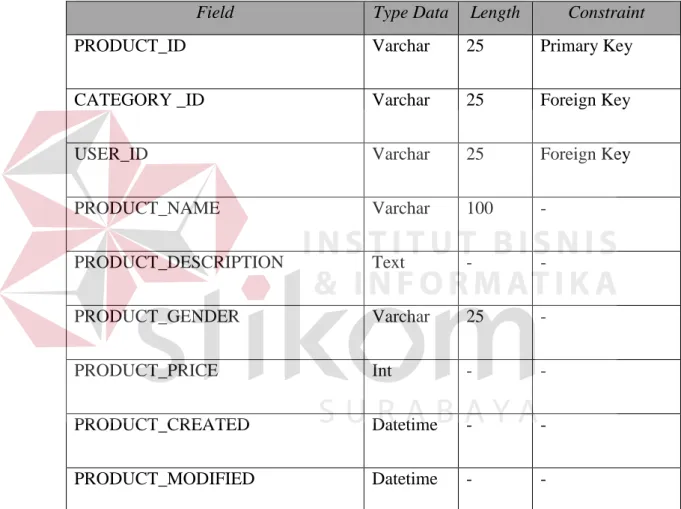 | Field | Type Data | Length | Constraint |
|---|---|---|---|
| PRODUCT_ID | Varchar | 25 | Primary Key |
| CATEGORY _ID | Varchar | 25 | Foreign Key |
| USER_ID | Varchar | 25 | Foreign Key |
| PRODUCT_NAME | Varchar | 100 | - |
| PRODUCT_DESCRIPTION | Text | - | - |
| PRODUCT_GENDER | Varchar | 25 | - |
| PRODUCT_PRICE | Int | - | - |
| PRODUCT_CREATED | Datetime | - | - |
| PRODUCT_MODIFIED | Datetime | - | - |

INSTITUT BISNIS & INFORMATIKA stikom SURABAYA